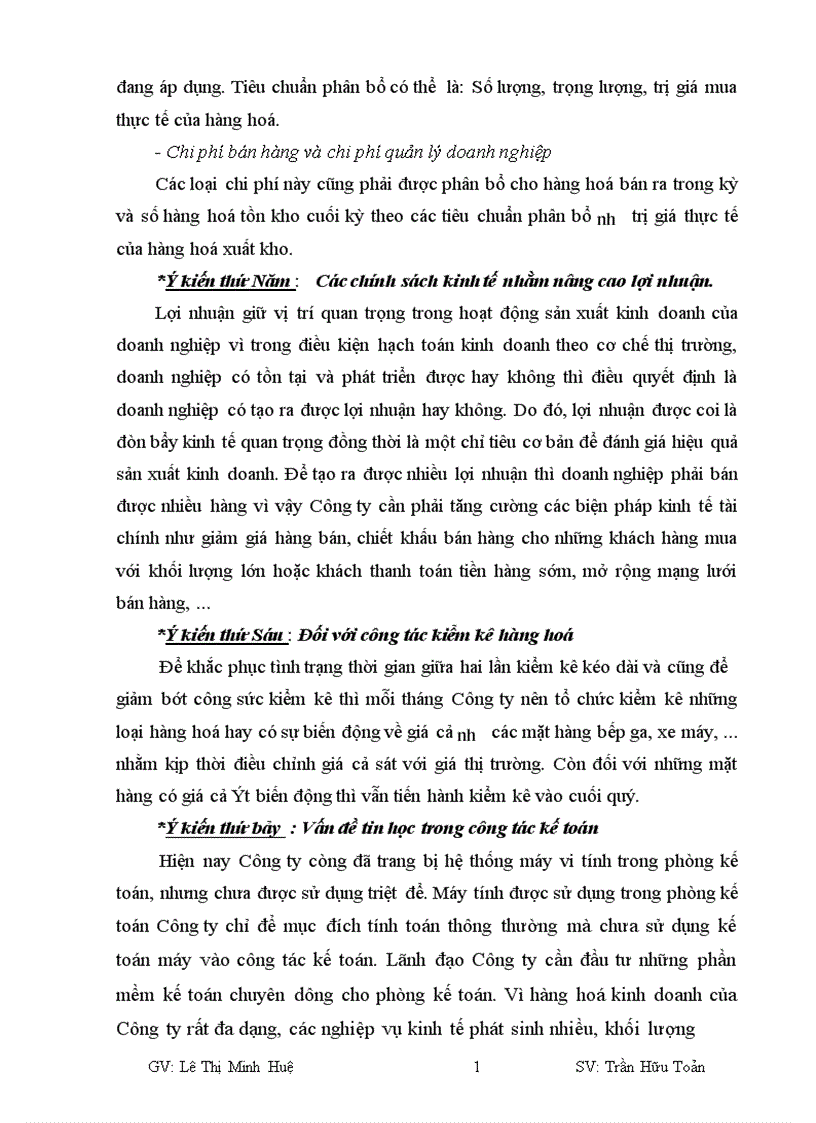 đang áp dụng. Tiêu chuẩn phân bổ có thể là: Số lượng, trọng lượng, trị giá mua thực tế của hàng hoá.

- Chi phí bán hàng và chi phí quản lý doanh nghiệp

Các loại chi phí này cũng phải được phân bổ cho hàng hoá bán ra trong kỳ và số hàng hoá tồn kho cuối kỳ theo các tiêu chuẩn phân bổ nh trị giá thực tế của hàng hoá xuất kho.

*Ý kiến thứ Năm : Các chính sách kinh tế nhằm nâng cao lợi nhuận.

Lợi nhuận giữ vị trí quan trọng trong hoạt động sản xuất kinh doanh của doanh nghiệp vì trong điều kiện hạch toán kinh doanh theo cơ chế thị trường, doanh nghiệp có tồn tại và phát triển được hay không thì điều quyết định là doanh nghiệp có tạo ra được lợi nhuận hay không. Do đó, lợi nhuận được coi là đòn bẩy kinh tế quan trọng đồng thời là một chỉ tiêu cơ bản để đánh giá hiệu quả sản xuất kinh doanh. Để tạo ra được nhiều lợi nhuận thì doanh nghiệp phải bán được nhiều hàng vì vậy Công ty cần phải tăng cường các biện pháp kinh tế tài chính như giảm giá hàng bán, chiết khấu bán hàng cho những khách hàng mua với khối lượng lớn hoặc khách thanh toán tiền hàng sớm, mở rộng mạng lưới bán hàng, ...

*Ý kiến thứ Sáu : Đối với công tác kiểm kê hàng hoá

Để khắc phục tình trạng thời gian giữa hai lần kiểm kê kéo dài và cũng để giảm bớt công sức kiểm kê thì mỗi tháng Công ty nên tổ chức kiểm kê những loại hàng hoá hay có sự biến động về giá cả nh các mặt hàng bếp ga, xe máy, ... nhằm kịp thời điều chỉnh giá cả sát với giá thị trường. Còn đối với những mặt hàng có giá cả Ýt biến động thì vẫn tiến hành kiểm kê vào cuối quý.

*Ý kiến thứ bảy : Vấn đề tin học trong công tác kế toán

Hiện nay Công ty còng đã trang bị hệ thống máy vi tính trong phòng kế toán, nhưng chưa được sử dụng triệt để. Máy tính được sử dụng trong phòng kế toán Công ty chỉ để mục đích tính toán thông thường mà chưa sử dụng kế toán máy vào công tác kế toán. Lãnh đạo Công ty cần đầu tư những phần mềm kế toán chuyên dông cho phòng kế toán. Vì hàng hoá kinh doanh của Công ty rất đa dạng, các nghiệp vụ kinh tế phát sinh nhiều, khối lượng

GV: Lê Thị Minh Huệ 1 SV: Trần Hữu Toản